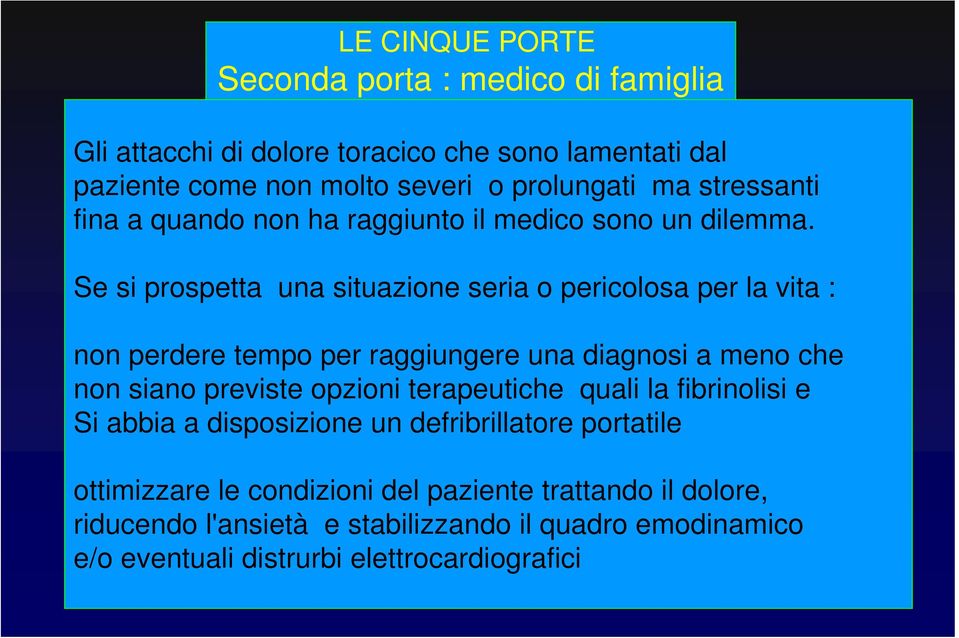 LE CINQUE PORTE
Seconda porta : medico di famiglia

Gli attacchi di dolore toracico che sono lamentati dal paziente come non molto severi o prolungati ma stressanti fina a quando non ha raggiunto il medico sono un dilemma.

Se si prospetta una situazione seria o pericolosa per la vita :

non perdere tempo per raggiungere una diagnosi a meno che non siano previste opzioni terapeutiche quali la fibrinolisi e Si abbia a disposizione un defribrillatore portatile

ottimizzare le condizioni del paziente trattando il dolore, riducendo l'ansietà e stabilizzando il quadro emodinamico e/o eventuali distrurbi elettrocardiografici